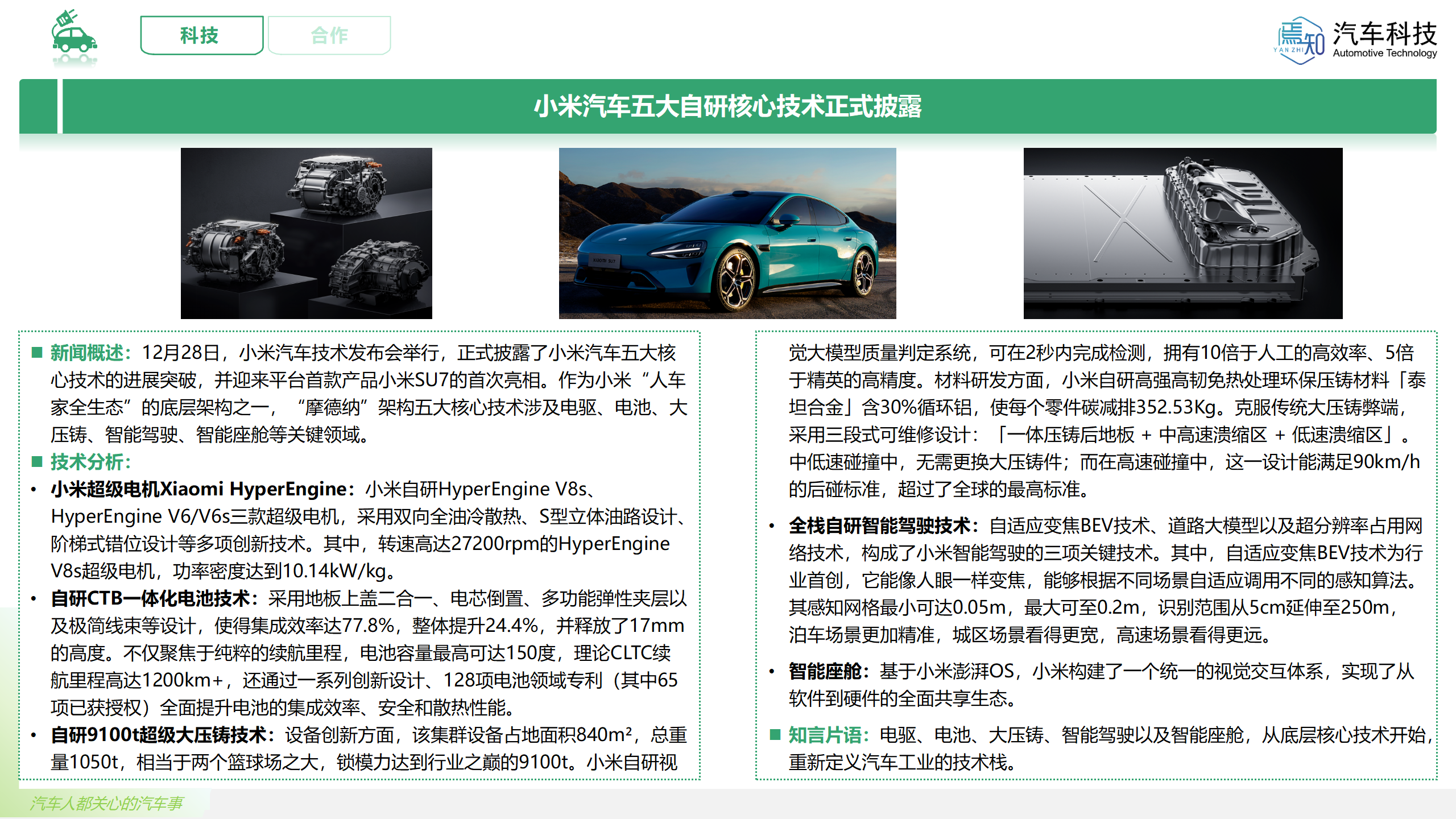 科技 合作

焉知 YAN ZHI 汽车科技 Automotive Technology

小米汽车五大自研核心技术正式披露

■ 新闻概述：12月28日，小米汽车技术发布会举行，正式披露了小米汽车五大核心技术的进展突破，并迎来平台首款产品小米SU7的首次亮相。作为小米“人车家全生态”的底层架构之一，“摩德纳”架构五大核心技术涉及电驱、电池、大压铸、智能驾驶、智能座舱等关键领域。

■ 技术分析：

• 小米超级电机Xiaomi HyperEngine：小米自研HyperEngine V8s、HyperEngine V6/V6s三款超级电机，采用双向全油冷散热、S型立体油路设计、阶梯式错位设计等多项创新技术。其中，转速高达27200rpm的HyperEngine V8s超级电机，功率密度达到10.14kW/kg。

• 自研CTB一体化电池技术：采用地板上盖二合一、电芯倒置、多功能弹性夹层以及极简线束等设计，使得集成效率达77.8%，整体提升24.4%，并释放了17mm的高度。不仅聚焦于纯粹的续航里程，电池容量最高可达150度，理论CLTC续航里程高达1200km+，还通过一系列创新设计、128项电池领域专利（其中65项已获授权）全面提升电池的集成效率、安全和散热性能。

• 自研9100t超级大压铸技术：设备创新方面，该集群设备占地面积840m²，总重量1050t，相当于两个篮球场之大，锁模力达到行业之巅的9100t。小米自研视觉大模型质量判定系统，可在2秒内完成检测，拥有10倍于人工的高效率、5倍于精英的高精度。材料研发方面，小米自研高强高韧免热处理环保压铸材料「泰坦合金」含30%循环铝，使每个零件碳减排352.53Kg。克服传统大压铸弊端，采用三段式可维修设计：「一体压铸后地板 + 中高速溃缩区 + 低速溃缩区」。中低速碰撞中，无需更换大压铸件；而在高速碰撞中，这一设计能满足90km/h的后碰标准，超过了全球的最高标准。

• 全栈自研智能驾驶技术：自适应变焦BEV技术、道路大模型以及超分辨率占用网络技术，构成了小米智能驾驶的三项关键技术。其中，自适应变焦BEV技术为行业首创，它能像人眼一样变焦，能够根据不同场景自适应调用不同的感知算法。其感知网格最小可达0.05m，最大可至0.2m，识别范围从5cm延伸至250m，泊车场景更加精准，城区场景看得更宽，高速场景看得更远。

• 智能座舱：基于小米澎湃OS，小米构建了一个统一的视觉交互体系，实现了从软件到硬件的全面共享生态。

■ 知言片语：电驱、电池、大压铸、智能驾驶以及智能座舱，从底层核心技术开始，重新定义汽车工业的技术栈。

汽车人都关心的汽车事